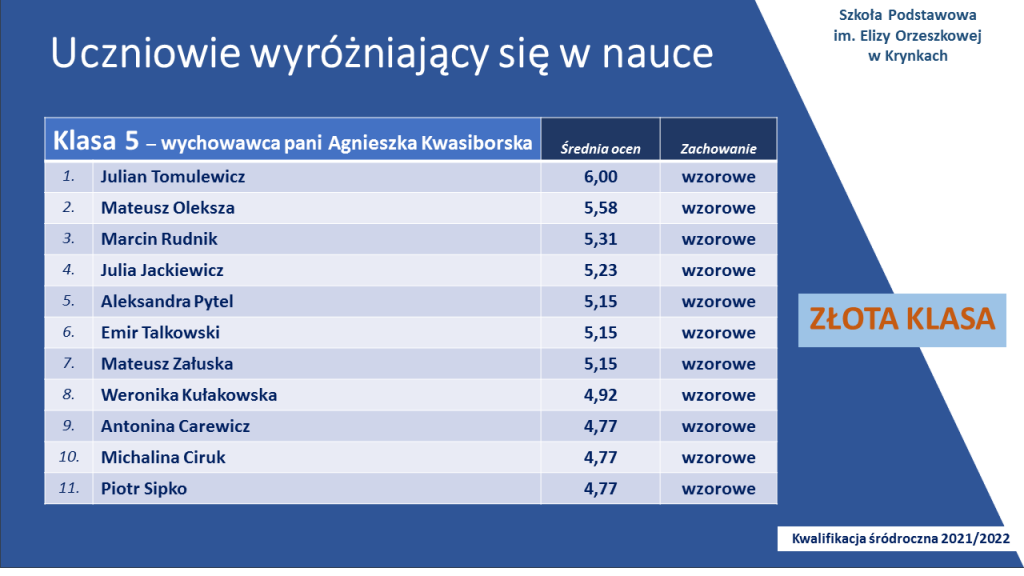 Uczniowie wyróżniający się w nauce

Szkoła Podstawowa
im. Elizy Orzeszkowej
w Krynkach

| Klasa 5 – wychowawca pani Agnieszka Kwasiborska | | Średnia ocen | Zachowanie |
|---|---|---|---|
| 1. | Julian Tomulewicz | 6,00 | wzorowe |
| 2. | Mateusz Oleksza | 5,58 | wzorowe |
| 3. | Marcin Rudnik | 5,31 | wzorowe |
| 4. | Julia Jackiewicz | 5,23 | wzorowe |
| 5. | Aleksandra Pytel | 5,15 | wzorowe |
| 6. | Emir Talkowski | 5,15 | wzorowe |
| 7. | Mateusz Załuska | 5,15 | wzorowe |
| 8. | Weronika Kułakowska | 4,92 | wzorowe |
| 9. | Antonina Carewicz | 4,77 | wzorowe |
| 10. | Michalina Ciruk | 4,77 | wzorowe |
| 11. | Piotr Sipko | 4,77 | wzorowe |

ZŁOTA KLASA

Kwalifikacja śródroczna 2021/2022